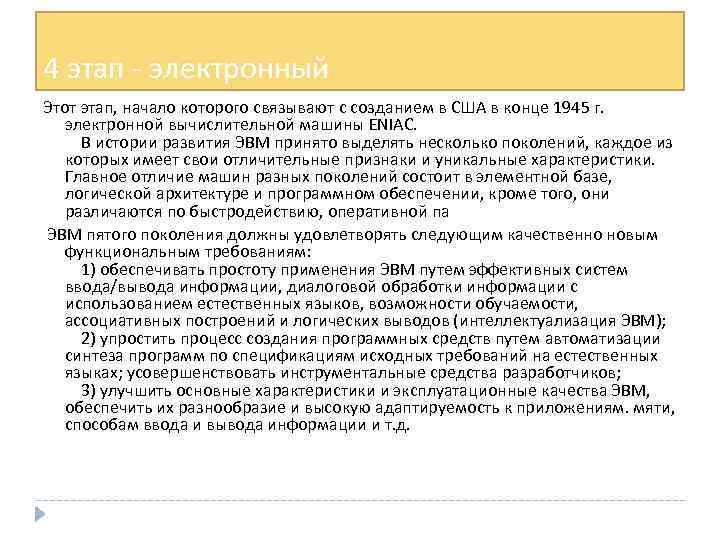 4 этап - электронный

Этот этап, начало которого связывают с созданием в США в конце 1945 г. электронной вычислительной машины ENIAC.

В истории развития ЭВМ принято выделять несколько поколений, каждое из которых имеет свои отличительные признаки и уникальные характеристики. Главное отличие машин разных поколений состоит в элементной базе, логической архитектуре и программном обеспечении, кроме того, они различаются по быстродействию, оперативной па

ЭВМ пятого поколения должны удовлетворять следующим качественно новым функциональным требованиям:

1) обеспечивать простоту применения ЭВМ путем эффективных систем ввода/вывода информации, диалоговой обработки информации с использованием естественных языков, возможности обучаемости, ассоциативных построений и логических выводов (интеллектуализация ЭВМ);

2) упростить процесс создания программных средств путем автоматизации синтеза программ по спецификациям исходных требований на естественных языках; усовершенствовать инструментальные средства разработчиков;

3) улучшить основные характеристики и эксплуатационные качества ЭВМ, обеспечить их разнообразие и высокую адаптируемость к приложениям. мяти, способам ввода и вывода информации и т.д.